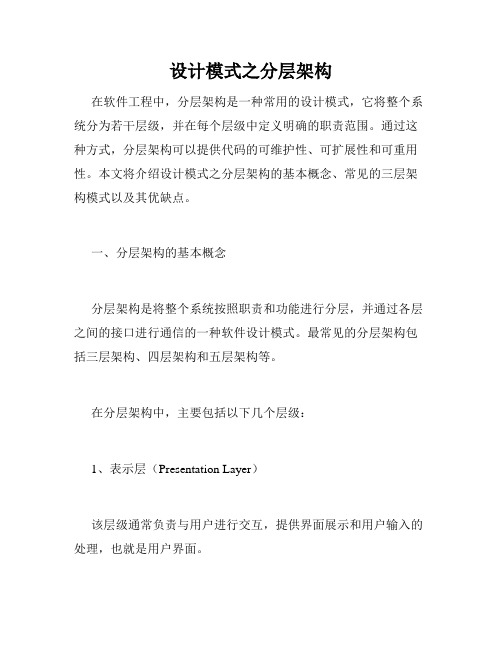 设计模式之分层架构

在软件工程中，分层架构是一种常用的设计模式，它将整个系统分为若干层级，并在每个层级中定义明确的职责范围。通过这种方式，分层架构可以提供代码的可维护性、可扩展性和可重用性。本文将介绍设计模式之分层架构的基本概念、常见的三层架构模式以及其优缺点。

一、分层架构的基本概念

分层架构是将整个系统按照职责和功能进行分层，并通过各层之间的接口进行通信的一种软件设计模式。最常见的分层架构包括三层架构、四层架构和五层架构等。

在分层架构中，主要包括以下几个层级：

1、表示层（Presentation Layer）

该层级通常负责与用户进行交互，提供界面展示和用户输入的处理，也就是用户界面。